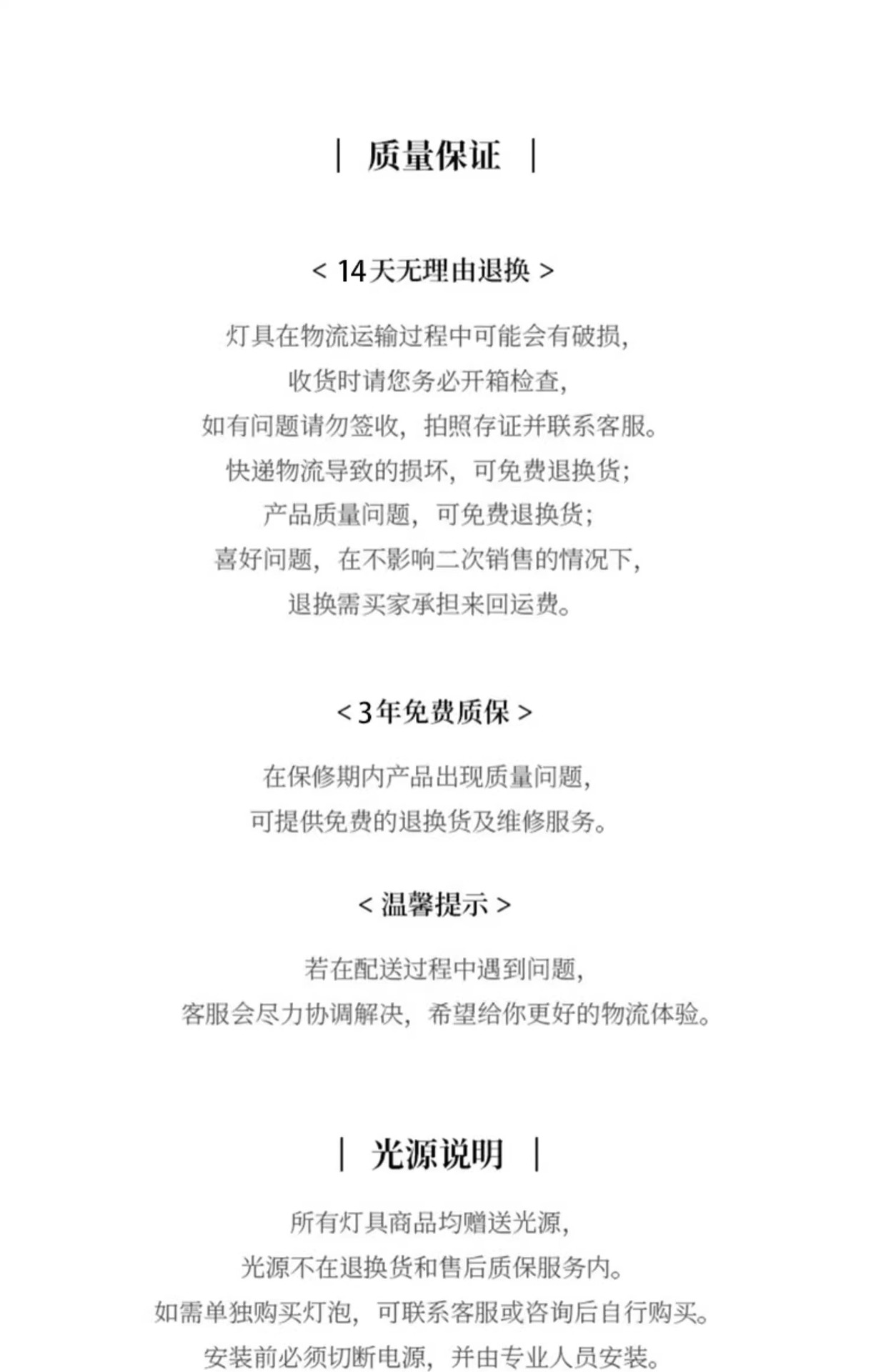 | 质量保证 |

< 14天无理由退换 >

灯具在物流运输过程中可能会有破损，
收货时请您务必开箱检查，
如有问题请勿签收，拍照存证并联系客服。
快递物流导致的损坏，可免费退换货；
产品质量问题，可免费退换货；
喜好问题，在不影响二次销售的情况下，
退换需买家承担来回运费。

< 3年免费质保 >

在保修期内产品出现质量问题，
可提供免费的退换货及维修服务。

< 温馨提示 >

若在配送过程中遇到问题，
客服会尽力协调解决，希望给你更好的物流体验。

| 光源说明 |

所有灯具商品均赠送光源，
光源不在退换货和售后质保服务内。
如需单独购买灯泡，可联系客服或咨询后自行购买。
安装前必须切断电源，并由专业人员安装。